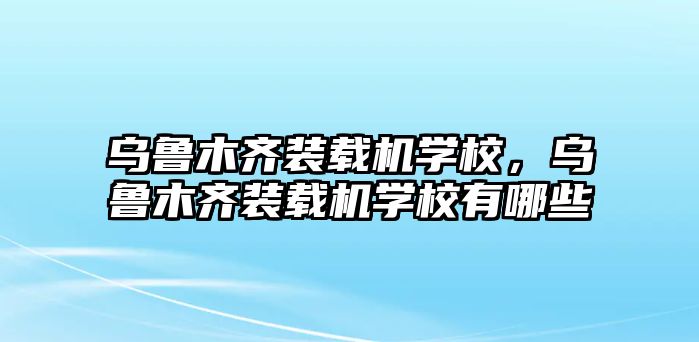 乌鲁木齐装载机学校，乌鲁木齐装载机学校有哪些